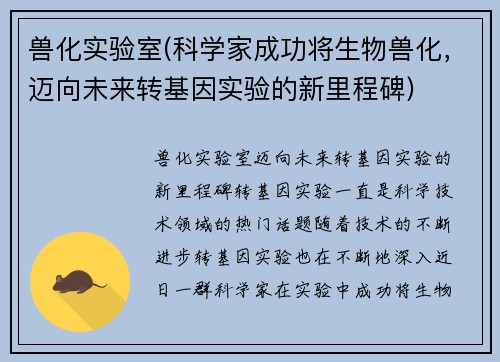 兽化实验室(科学家成功将生物兽化，迈向未来转基因实验的新里程碑)

兽化实验室迈向未来转基因实验的新里程碑转基因实验一直是科学技术领域的热门话题随着技术的不断进步转基因实验也在不断地深入近日一群科学家在实验中成功将生物